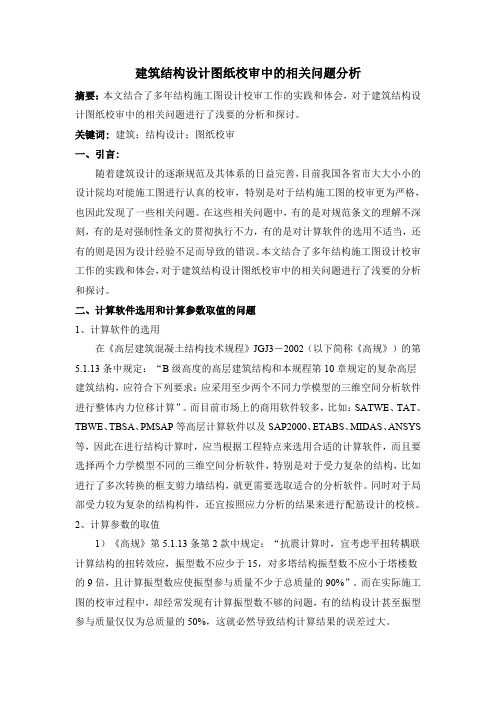 建筑结构设计图纸校审中的相关问题分析

摘要：本文结合了多年结构施工图设计校审工作的实践和体会，对于建筑结构设计图纸校审中的相关问题进行了浅要的分析和探讨。

关键词：建筑；结构设计；图纸校审

一、引言：

随着建筑设计的逐渐规范及其体系的日益完善，目前我国各省市大大小小的设计院均对能施工图进行认真的校审，特别是对于结构施工图的校审更为严格，也因此发现了一些相关问题。在这些相关问题中，有的是对规范条文的理解不深刻，有的是对强制性条文的贯彻执行不力，有的是对计算软件的选用不适当，还有的则是因为设计经验不足而导致的错误。本文结合了多年结构施工图设计校审工作的实践和体会，对于建筑结构设计图纸校审中的相关问题进行了浅要的分析和探讨。

二、计算软件选用和计算参数取值的问题

1、计算软件的选用

在《高层建筑混凝土结构技术规程》JGJ3－2002（以下简称《高规》）的第5.1.13条中规定：“B级高度的高层建筑结构和本规程第10章规定的复杂高层建筑结构，应符合下列要求：应采用至少两个不同力学模型的三维空间分析软件进行整体内力位移计算”。而目前市场上的商用软件较多，比如：SATWE、TAT、TBWE、TBSA、PMSAP等高层计算软件以及SAP2000、ETABS、MIDAS、ANSYS等，因此在进行结构计算时，应当根据工程特点来选用合适的计算软件，而且要选择两个力学模型不同的三维空间分析软件，特别是对于受力复杂的结构，比如进行了多次转换的框支剪力墙结构，就更需要选取适合的分析软件。同时对于局部受力较为复杂的结构构件，还宜按照应力分析的结果来进行配筋设计的校核。

2、计算参数的取值

1）《高规》第5.1.13条第2款中规定：“抗震计算时，宜考虑平扭转耦联计算结构的扭转效应，振型数不应少于15，对多塔结构振型数不应小于塔楼数的9倍，且计算振型数应使振型参与质量不少于总质量的90%”。而在实际施工图的校审过程中，却经常发现有计算振型数不够的问题，有的结构设计甚至振型参与质量仅仅为总质量的50%，这就必然导致结构计算结果的误差过大。